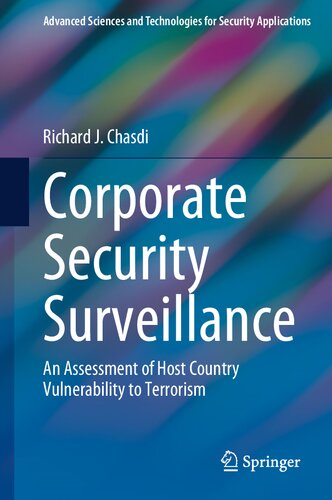 Advanced Sciences and Technologies for Security Applications

Richard J. Chasdi

Corporate Security Surveillance

An Assessment of Host Country Vulnerability to Terrorism

Springer